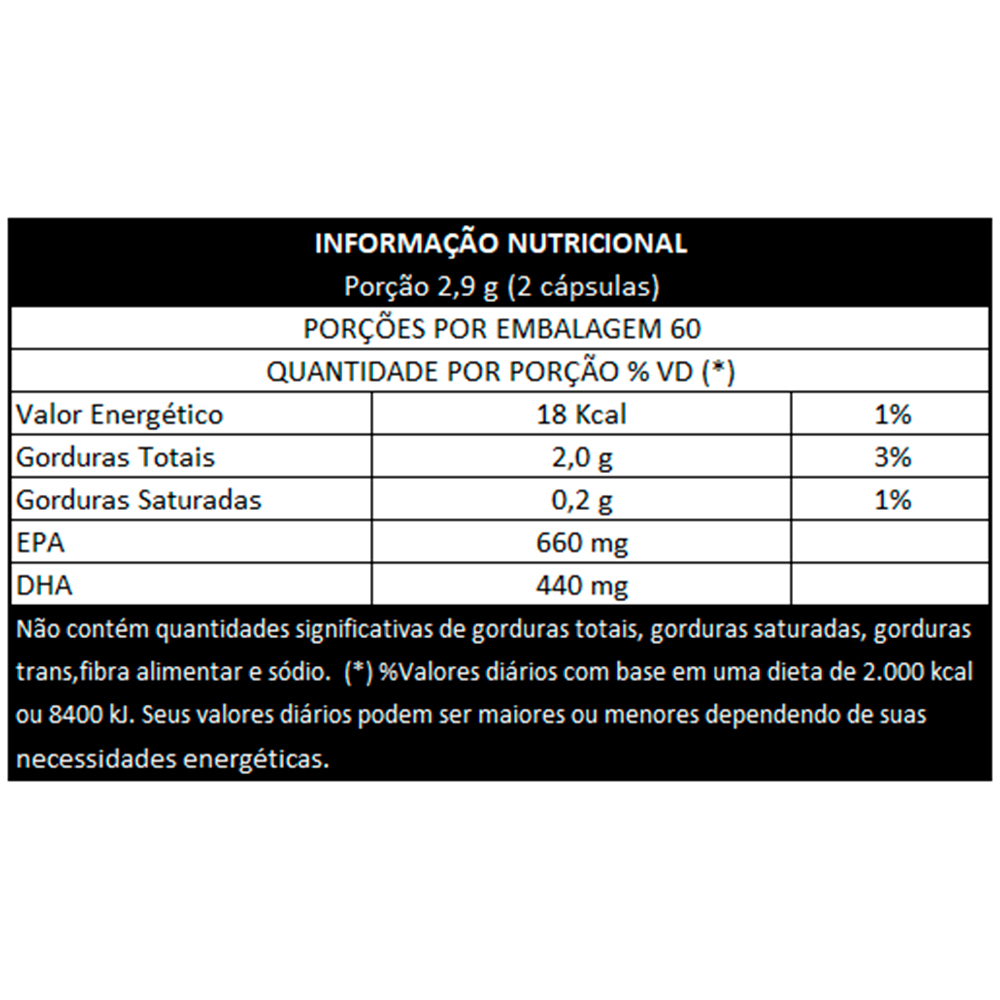 INFORMAÇÃO NUTRICIONAL
Porção 2,9 g (2 cápsulas)

PORÇÕES POR EMBALAGEM 60

QUANTIDADE POR PORÇÃO % VD (*)

| Valor Energético | 18 Kcal | 1% |
|---|---|---|
| Gorduras Totais | 2,0 g | 3% |
| Gorduras Saturadas | 0,2 g | 1% |
| EPA | 660 mg | |
| DHA | 440 mg | |

Não contém quantidades significativas de gorduras totais, gorduras saturadas, gorduras trans,fibra alimentar e sódio. (*) %Valores diários com base em uma dieta de 2.000 kcal ou 8400 kJ. Seus valores diários podem ser maiores ou menores dependendo de suas necessidades energéticas.